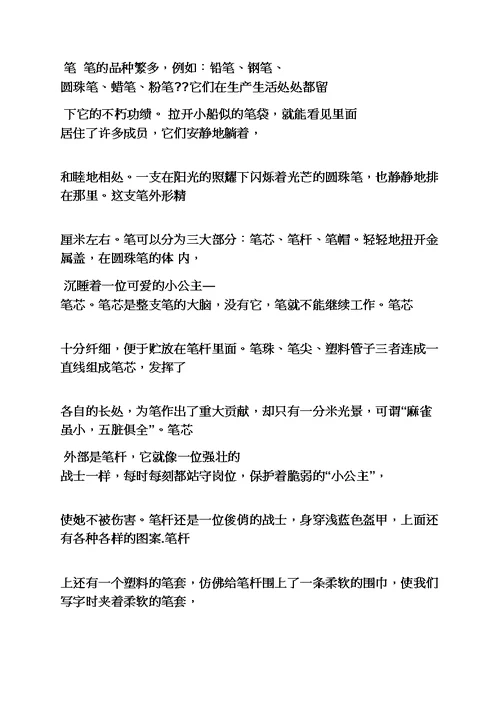 笔 笔的品种繁多，例如：铅笔、钢笔、圆珠笔、蜡笔、粉笔??它们在生产生活处处都留

下它的不朽功绩。 拉开小船似的笔袋，就能看见里面居住了许多成员，它们安静地躺着，

和睦地相处。一支在阳光的照耀下闪烁着光芒的圆珠笔，也静静地排在那里。这支笔外形精

厘米左右。笔可以分为三大部分：笔芯、笔杆、笔帽。轻轻地扭开金属盖，在圆珠笔的体 内，

沉睡着一位可爱的小公主—笔芯。笔芯是整支笔的大脑，没有它，笔就不能继续工作。笔芯

十分纤细，便于贮放在笔杆里面。笔珠、笔尖、塑料管子三者连成一直线组成笔芯，发挥了

各自的长处，为笔作出了重大贡献，却只有一分米光景，可谓“麻雀虽小，五脏俱全”。笔芯

外部是笔杆，它就像一位强壮的战士一样，每时每刻都站守岗位，保护着脆弱的“小公主”，

使她不被伤害。笔杆还是一位俊俏的战士，身穿浅蓝色盔甲，上面还有各种各样的图案.笔杆

上还有一个塑料的笔套，仿佛给笔杆围上了一条柔软的围巾，使我们写字时夹着柔软的笔套，